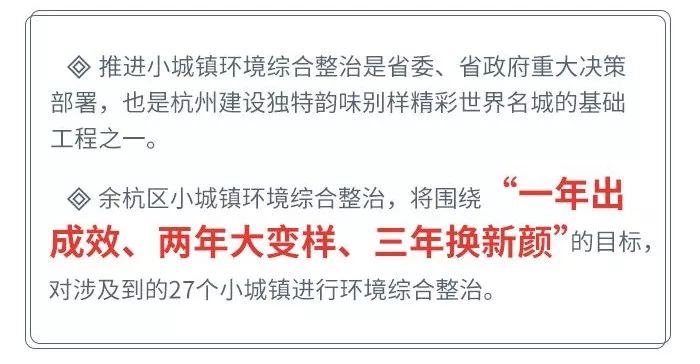 ◈ 推进小城镇环境综合整治是省委、省政府重大决策部署，也是杭州建设独特韵味别样精彩世界名城的基础工程之一。

◈ 余杭区小城镇环境综合整治，将围绕“一年出成效、两年大变样、三年换新颜”的目标，对涉及到的27个小城镇进行环境综合整治。